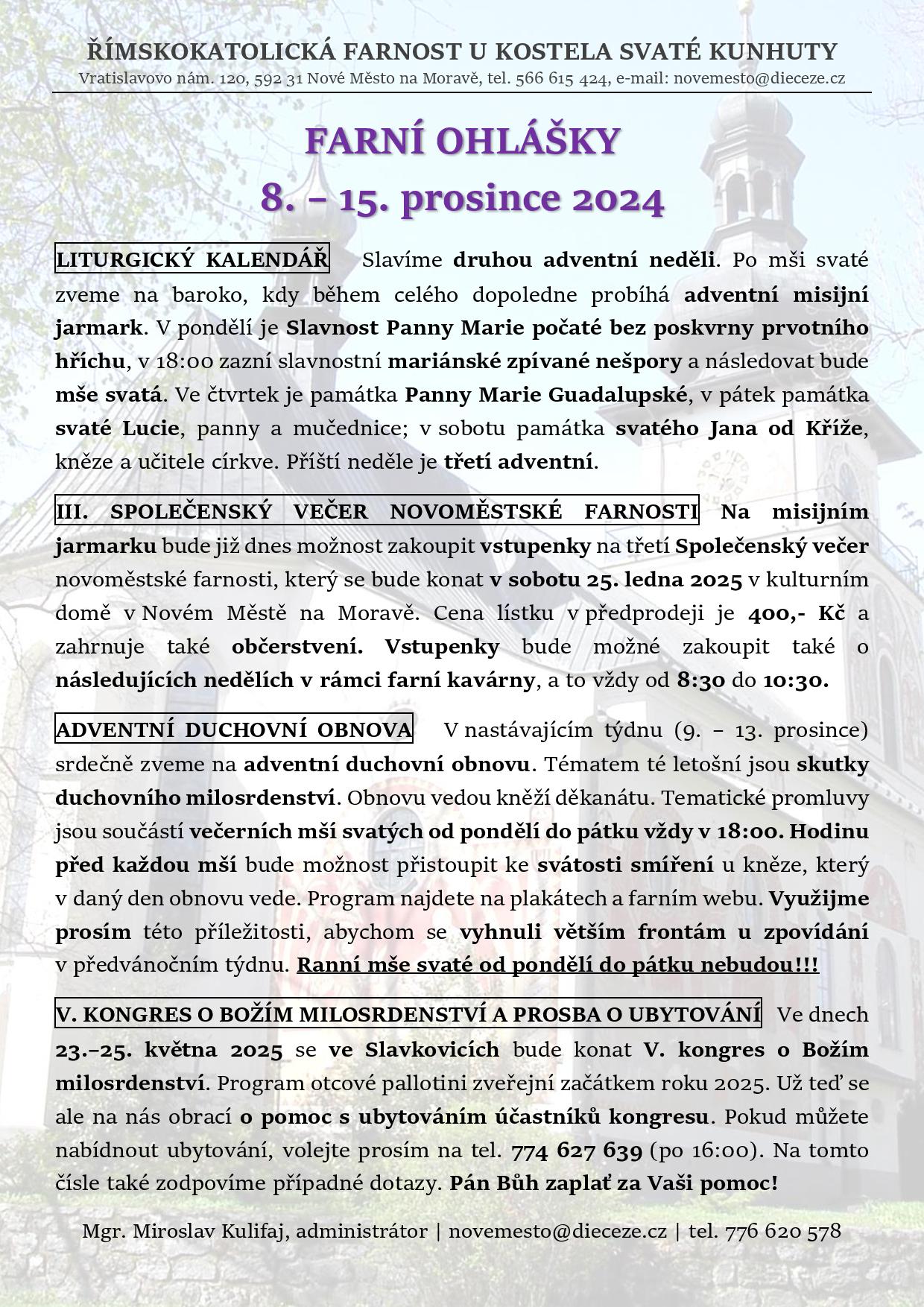 ŘÍMSKOKATOLICKÁ FARNOST U KOSTELA SVATÉ KUNHUTY
Vratislavovo nám. 120, 592 31 Nové Město na Moravě, tel. 566 615 424, e-mail: novemesto@dieceze.cz

FARNÍ OHLÁŠKY
8. – 15. prosince 2024

LITURGICKÝ KALENDÁŘ Slavíme druhou adventní neděli. Po mši svaté zveme na baroko, kdy během celého dopoledne probíhá adventní misijní jarmark. V pondělí je Slavnost Panny Marie počaté bez poskvrny prvotního hříchu, v 18:00 zazní slavnostní mariánské zpívané nešpory a následovat bude mše svatá. Ve čtvrtek je památka Panny Marie Guadalupské, v pátek památka svaté Lucie, panny a mučednice; v sobotu památka svatého Jana od Kříže, kněze a učitele církve. Příští neděle je třetí adventní.

III. SPOLEČENSKÝ VEČER NOVOMĚSTSKÉ FARNOSTI Na misijním jarmarku bude již dnes možnost zakoupit vstupenky na třetí Společenský večer novoměstské farnosti, který se bude konat v sobotu 25. ledna 2025 v kulturním domě v Novém Městě na Moravě. Cena lístku v předprodeji je 400,- Kč a zahrnuje také občerstvení. Vstupenky bude možné zakoupit také o následujících nedělích v rámci farní kavárny, a to vždy od 8:30 do 10:30.

ADVENTNÍ DUCHOVNÍ OBNOVA V nastávajícím týdnu (9. – 13. prosince) srdečně zveme na adventní duchovní obnovu. Tématem té letošní jsou skutky duchovního milosrdenství. Obnovu vedou kněží děkanátu. Tematické promluvy jsou součástí večerních mší svatých od pondělí do pátku vždy v 18:00. Hodinu před každou mší bude možnost přistoupit ke svátosti smíření u kněze, který v daný den obnovu vede. Program najdete na plakátech a farním webu. Využijme prosím této příležitosti, abychom se vyhnuli větším frontám u zpovídání v předvánočním týdnu. Ranní mše svaté od pondělí do pátku nebudou!!!

V. KONGRES O BOŽÍM MILOSRDENSTVÍ A PROSBA O UBYTOVÁNÍ Ve dnech 23.–25. května 2025 se ve Slavkovicích bude konat V. kongres o Božím milosrdenství. Program otcové pallotini zveřejní začátkem roku 2025. Už teď se ale na nás obrací o pomoc s ubytováním účastníků kongresu. Pokud můžete nabídnout ubytování, volejte prosím na tel. 774 627 639 (po 16:00). Na tomto čísle také zodpovíme případné dotazy. Pán Bůh zaplať za Vaši pomoc!

Mgr. Miroslav Kulifaj, administrátor | novemesto@dieceze.cz | tel. 776 620 578